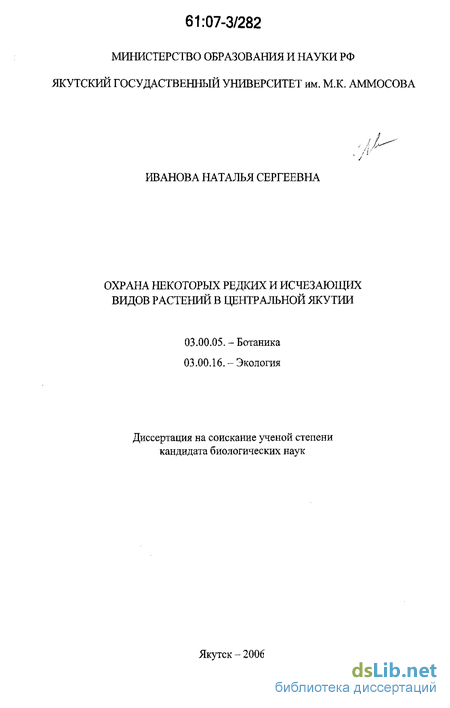 61:07-3/282

МИНИСТЕРСТВО ОБРАЗОВАНИЯ И НАУКИ РФ

ЯКУТСКИЙ ГОСУДАРСТВЕННЫЙ УНИВЕРСИТЕТ им. М.К. АММОСОВА

ИВАНОВА НАТАЛЬЯ СЕРГЕЕВНА

ОХРАНА НЕКОТОРЫХ РЕДКИХ И ИСЧЕЗАЮЩИХ ВИДОВ РАСТЕНИЙ В ЦЕНТРАЛЬНОЙ ЯКУТИИ

03.00.05. – Ботаника

03.00.16. – Экология

Диссертация на соискание ученой степени кандидата биологических наук

Якутск – 2006

dsLib.net
библиотека диссертаций